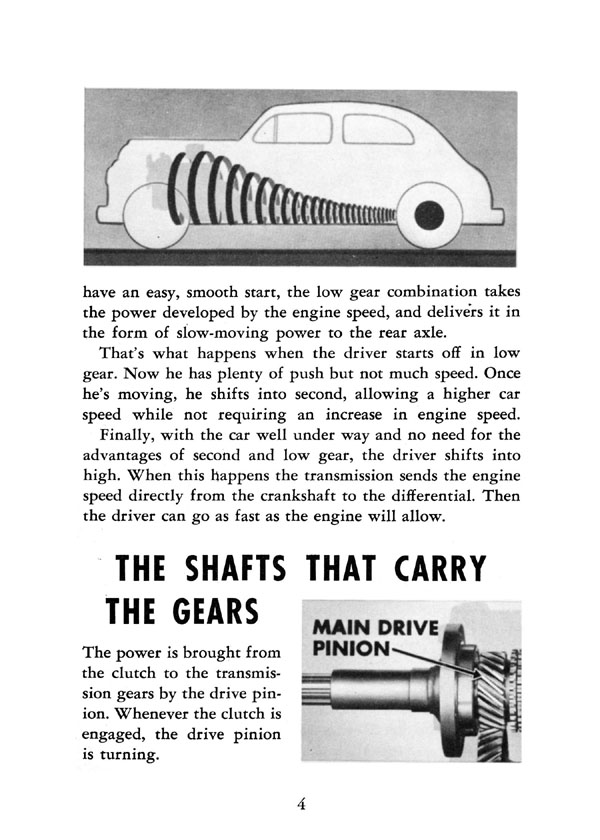 have an easy, smooth start, the low gear combination takes the power developed by the engine speed, and delivers it in the form of slow-moving power to the rear axle.

That's what happens when the driver starts off in low gear. Now he has plenty of push but not much speed. Once he's moving, he shifts into second, allowing a higher car speed while not requiring an increase in engine speed.

Finally, with the car well under way and no need for the advantages of second and low gear, the driver shifts into high. When this happens the transmission sends the engine speed directly from the crankshaft to the differential. Then the driver can go as fast as the engine will allow.

THE SHAFTS THAT CARRY THE GEARS

The power is brought from the clutch to the transmission gears by the drive pinion. Whenever the clutch is engaged, the drive pinion is turning.

MAIN DRIVE PINION

4